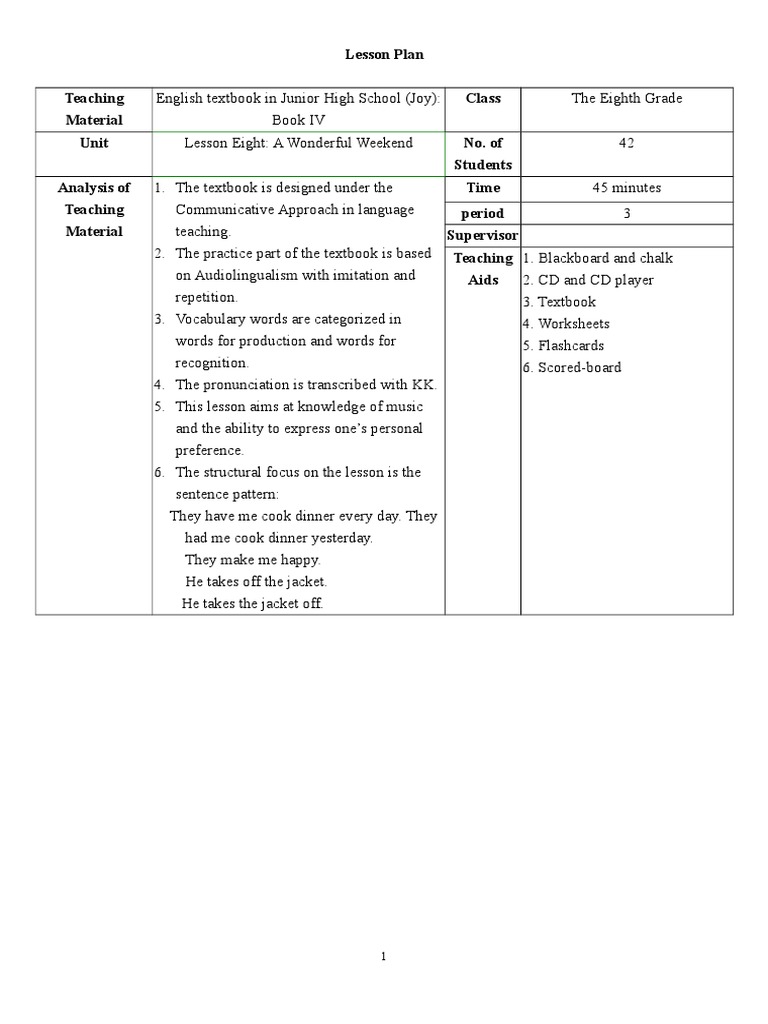 Lesson Plan

| Teaching Material | English textbook in Junior High School (Joy): Book IV | Class | The Eighth Grade |
|---|---|---|---|
| Unit | Lesson Eight: A Wonderful Weekend | No. of Students | 42 |
| Analysis of Teaching Material | 1. The textbook is designed under the Communicative Approach in language teaching. 2. The practice part of the textbook is based on Audiolingualism with imitation and repetition. 3. Vocabulary words are categorized in words for production and words for recognition. 4. The pronunciation is transcribed with KK. 5. This lesson aims at knowledge of music and the ability to express one's personal preference. 6. The structural focus on the lesson is the sentence pattern: They have me cook dinner every day. They had me cook dinner yesterday. They make me happy. He takes off the jacket. He takes the jacket off. | Time | 45 minutes |
| | | period | 3 |
| | | Supervisor | |
| | | Teaching Aids | 1. Blackboard and chalk 2. CD and CD player 3. Textbook 4. Worksheets 5. Flashcards 6. Scored-board |

1